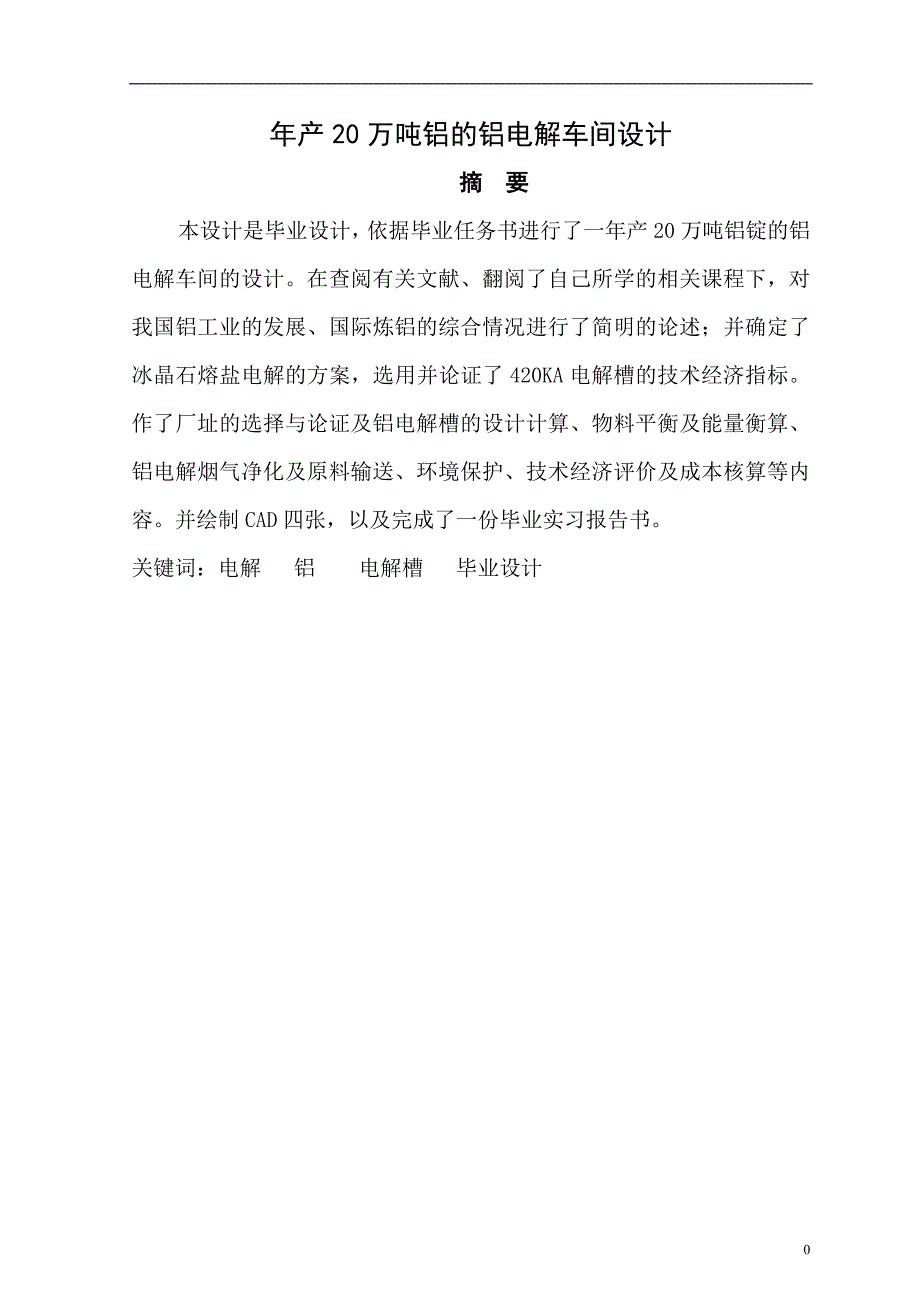 年产 20 万吨铝的铝电解车间设计

摘 要

本设计是毕业设计，依据毕业任务书进行了一年产 20 万吨铝锭的铝电解车间的设计。在查阅有关文献、翻阅了自己所学的相关课程下，对我国铝工业的发展、国际炼铝的综合情况进行了简明的论述；并确定了冰晶石熔盐电解的方案，选用并论证了 420KA 电解槽的技术经济指标。作了厂址的选择与论证及铝电解槽的设计计算、物料平衡及能量衡算、铝电解烟气净化及原料输送、环境保护、技术经济评价及成本核算等内容。并绘制 CAD 四张，以及完成了一份毕业实习报告书。

关键词：电解 铝 电解槽 毕业设计

0